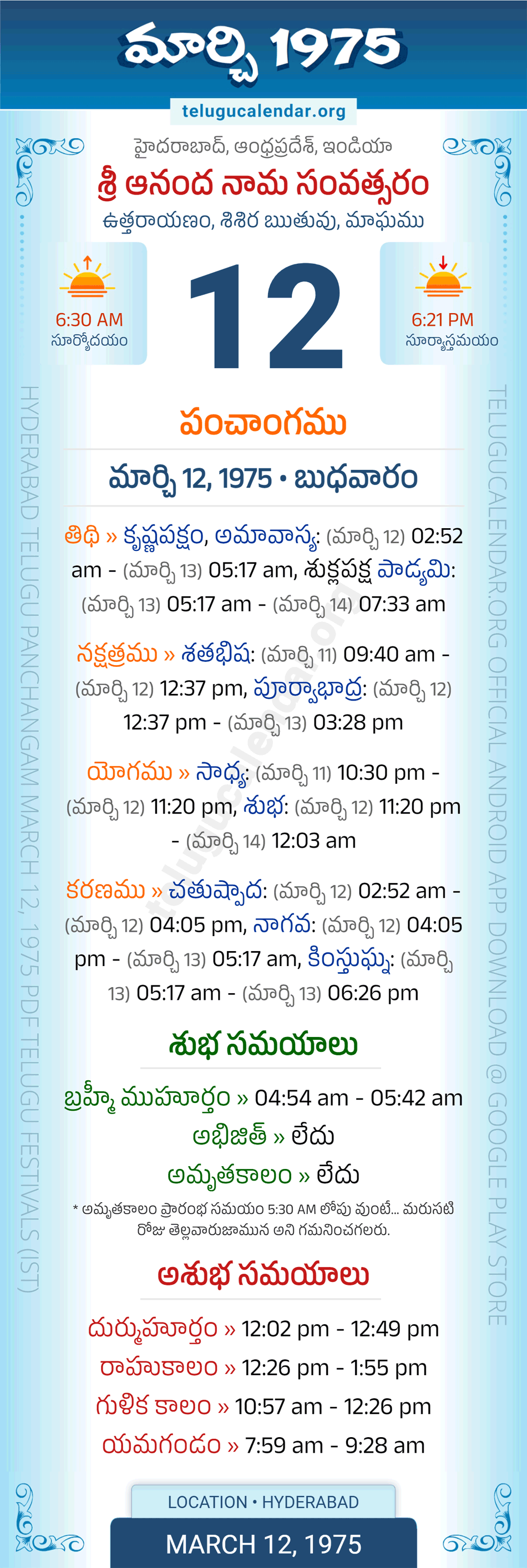 మార్చి 1975

telugucalendar.org

హైదరాబాద్, ఆంధ్రప్రదేశ్, ఇండియా

శ్రీ ఆనంద నామ సంవత్సరం

ఉత్తరాయణం, శిశిర ఋతువు, మాఘము

6:30 AM
సూర్యోదయం

12

6:21 PM
సూర్యాస్తమయం

పంచాంగము

మార్చి 12, 1975 • బుధవారం

తిథి » కృష్ణపక్షం, అమావాస్య: (మార్చి 12) 02:52 am - (మార్చి 13) 05:17 am, శుక్లపక్ష పాడ్యమి: (మార్చి 13) 05:17 am - (మార్చి 14) 07:33 am

నక్షత్రము » శతభిష: (మార్చి 11) 09:40 am - (మార్చి 12) 12:37 pm, పూర్వాభాద్ర: (మార్చి 12) 12:37 pm - (మార్చి 13) 03:28 pm

యోగము » సాధ్య: (మార్చి 11) 10:30 pm - (మార్చి 12) 11:20 pm, శుభ: (మార్చి 12) 11:20 pm - (మార్చి 14) 12:03 am

కరణము » చతుష్పాద: (మార్చి 12) 02:52 am - (మార్చి 12) 04:05 pm, నాగవ: (మార్చి 12) 04:05 pm - (మార్చి 13) 05:17 am, కింస్తుఘ్న: (మార్చి 13) 05:17 am - (మార్చి 13) 06:26 pm

శుభ సమయాలు

బ్రహ్మీ ముహూర్తం » 04:54 am - 05:42 am

అభిజిత్ » లేదు

అమృతకాలం » లేదు

* అమృతకాలం ప్రారంభ సమయం 5:30 AM లోపు వుంటే... మరుసటి రోజు తెల్లవారుజామున అని గమనించగలరు.

అశుభ సమయాలు

దుర్ముహూర్తం » 12:02 pm - 12:49 pm

రాహుకాలం » 12:26 pm - 1:55 pm

గుళిక కాలం » 10:57 am - 12:26 pm

యమగండం » 7:59 am - 9:28 am

LOCATION • HYDERABAD

MARCH 12, 1975

HYDERABAD TELUGU PANCHANGAM MARCH 12, 1975 PDF TELUGU FESTIVALS (IST)

TELUGUCALENDAR.ORG OFFICIAL ANDROID APP DOWNLOAD @ GOOGLE PLAY STORE

telugucalendar.org